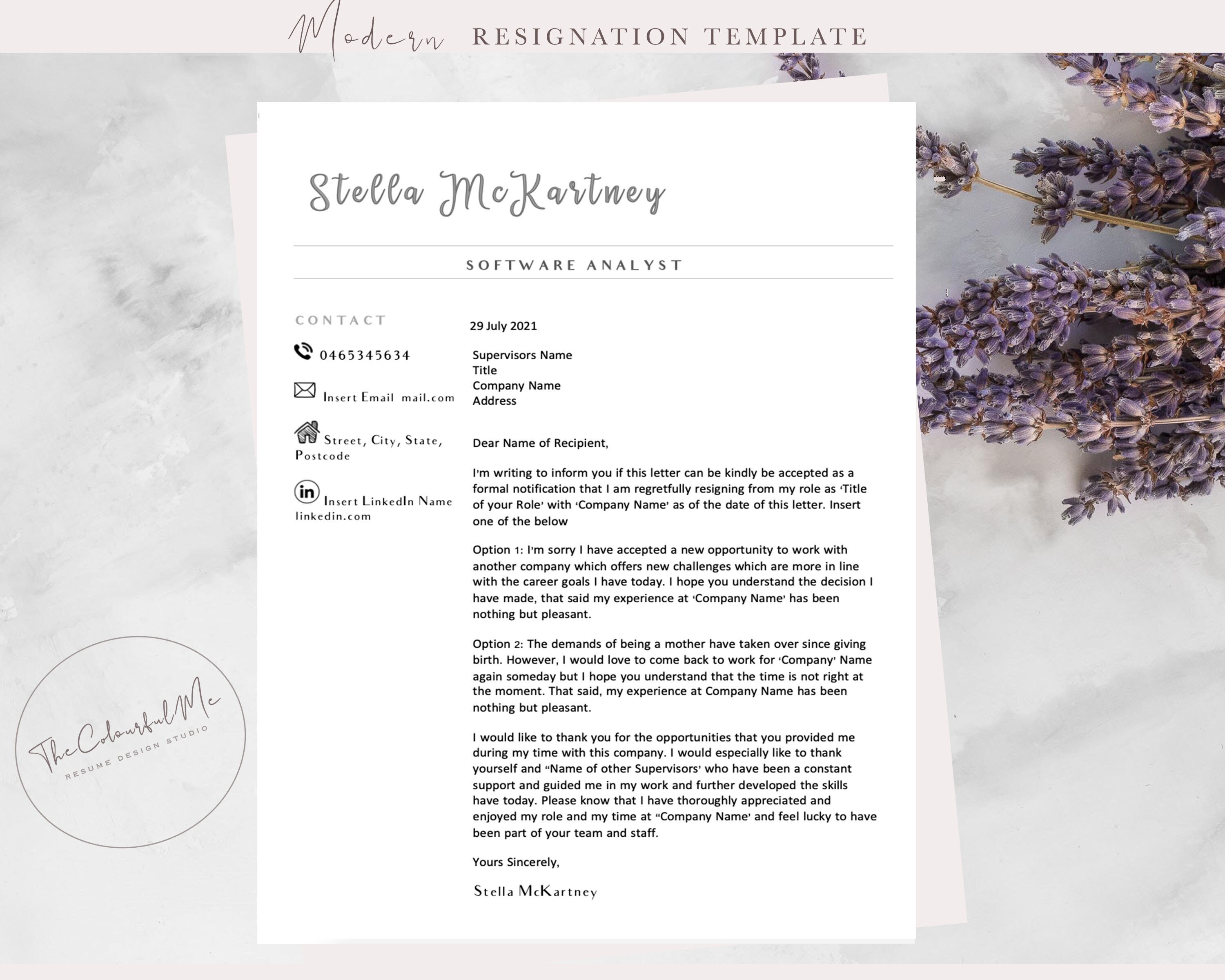 Modern RESIGNATION TEMPLATE

Stella McKartney

SOFTWARE ANALYST

CONTACT

0465345634

Insert Email mail.com

Street, City, State, Postcode

Insert LinkedIn Name linkedin.com

29 July 2021

Supervisors Name
Title
Company Name
Address

Dear Name of Recipient,

I'm writing to inform you if this letter can be kindly be accepted as a formal notification that I am regretfully resigning from my role as 'Title of your Role' with 'Company Name' as of the date of this letter. Insert one of the below

Option 1: I'm sorry I have accepted a new opportunity to work with another company which offers new challenges which are more in line with the career goals I have today. I hope you understand the decision I have made, that said my experience at 'Company Name' has been nothing but pleasant.

Option 2: The demands of being a mother have taken over since giving birth. However, I would love to come back to work for 'Company' Name again someday but I hope you understand that the time is not right at the moment. That said, my experience at Company Name has been nothing but pleasant.

I would like to thank you for the opportunities that you provided me during my time with this company. I would especially like to thank yourself and "Name of other Supervisors' who have been a constant support and guided me in my work and further developed the skills have today. Please know that I have thoroughly appreciated and enjoyed my role and my time at "Company Name' and feel lucky to have been part of your team and staff.

Yours Sincerely,

Stella McKartney

TheColourfulMe
RESUME DESIGN STUDIO